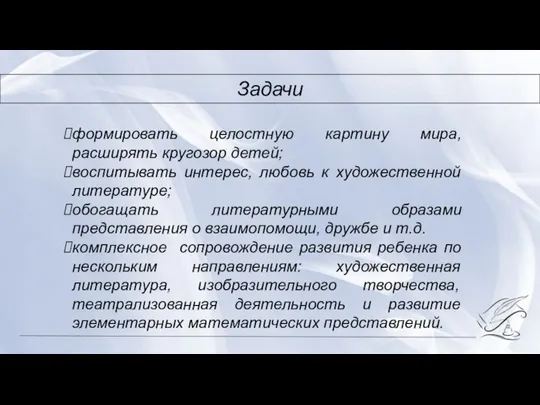 Задачи

формировать целостную картину мира, расширять кругозор детей;
воспитывать интерес, любовь к художественной литературе;
обогащать литературными образами представления о взаимопомощи, дружбе и т.д.
комплексное сопровождение развития ребенка по нескольким направлениям: художественная литература, изобразительного творчества, театрализованная деятельность и развитие элементарных математических представлений.